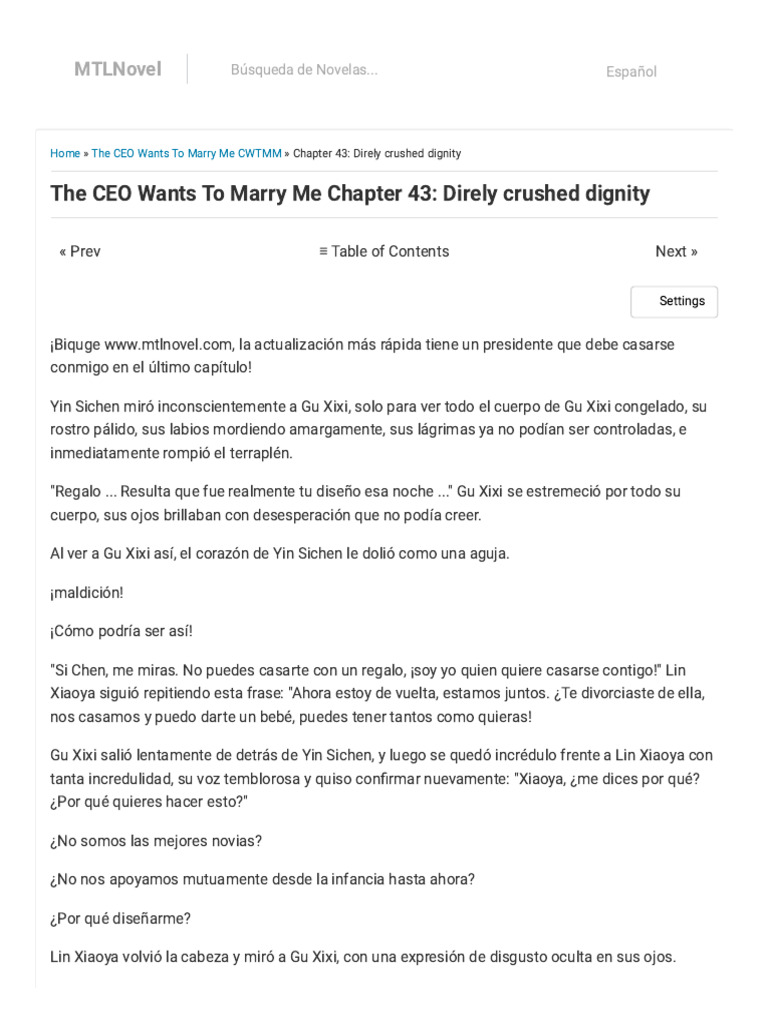 MTLNovel

Búsqueda de Novelas...

Español

Home » The CEO Wants To Marry Me CWTMM » Chapter 43: Direly crushed dignity

The CEO Wants To Marry Me Chapter 43: Direly crushed dignity

« Prev

≡ Table of Contents

Next »

Settings

¡Biquge www.mtlnovel.com, la actualización más rápida tiene un presidente que debe casarse conmigo en el último capítulo!

Yin Sichen miró inconscientemente a Gu Xixi, solo para ver todo el cuerpo de Gu Xixi congelado, su rostro pálido, sus labios mordiendo amargamente, sus lágrimas ya no podían ser controladas, e inmediatamente rompió el terraplén.

"Regalo ... Resulta que fue realmente tu diseño esa noche ..." Gu Xixi se estremeció por todo su cuerpo, sus ojos brillaban con desesperación que no podía creer.

Al ver a Gu Xixi así, el corazón de Yin Sichen le dolió como una aguja.

¡maldición!

¡Cómo podría ser así!

"Si Chen, me miras. No puedes casarte con un regalo, ¡soy yo quien quiere casarse contigo!" Lin Xiaoya siguió repitiendo esta frase: "Ahora estoy de vuelta, estamos juntos. ¿Te divorciaste de ella, nos casamos y puedo darte un bebé, puedes tener tantos como quieras!

Gu Xixi salió lentamente de detrás de Yin Sichen, y luego se quedó incrédulo frente a Lin Xiaoya con tanta incredulidad, su voz temblorosa y quiso confirmar nuevamente: "Xiaoya, ¿me dices por qué? ¿Por qué quieres hacer esto?"

¿No somos las mejores novias?

¿No nos apoyamos mutuamente desde la infancia hasta ahora?

¿Por qué diseñarme?

Lin Xiaoya volvió la cabeza y miró a Gu Xixi, con una expresión de disgusto oculta en sus ojos.